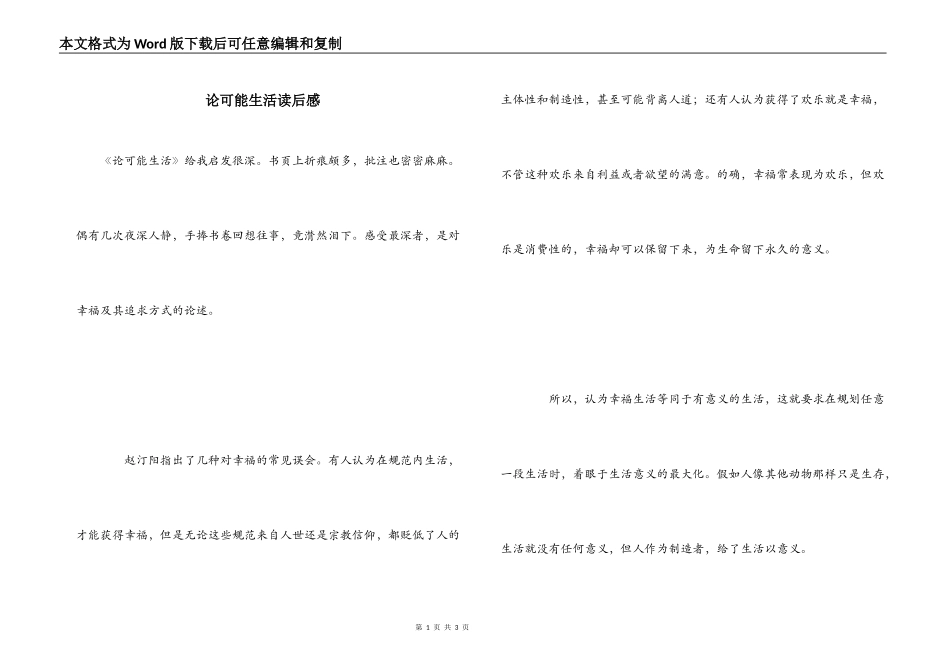 本文格式为Word版下载后可任意编辑和复制

论可能生活读后感

《论可能生活》给我启发很深。书页上折痕颇多，批注也密密麻麻。偶有几次夜深人静，手捧书卷回想往事，竟潸然泪下。感受最深者，是对幸福及其追求方式的论述。

赵汀阳指出了几种对幸福的常见误会。有人认为在规范内生活，才能获得幸福，但是无论这些规范来自人世还是宗教信仰，都贬低了人的主体性和制造性，甚至可能背离人道；还有人认为获得了欢乐就是幸福，不管这种欢乐来自利益或者欲望的满意。的确，幸福常表现为欢乐，但欢乐是消费性的，幸福却可以保留下来，为生命留下永久的意义。

所以，认为幸福生活等同于有意义的生活，这就要求在规划任意一段生活时，着眼于生活意义的最大化。假如人像其他动物那样只是生存，生活就没有任何意义，但人作为制造者，给了生活以意义。

第 1 页 共 3 页